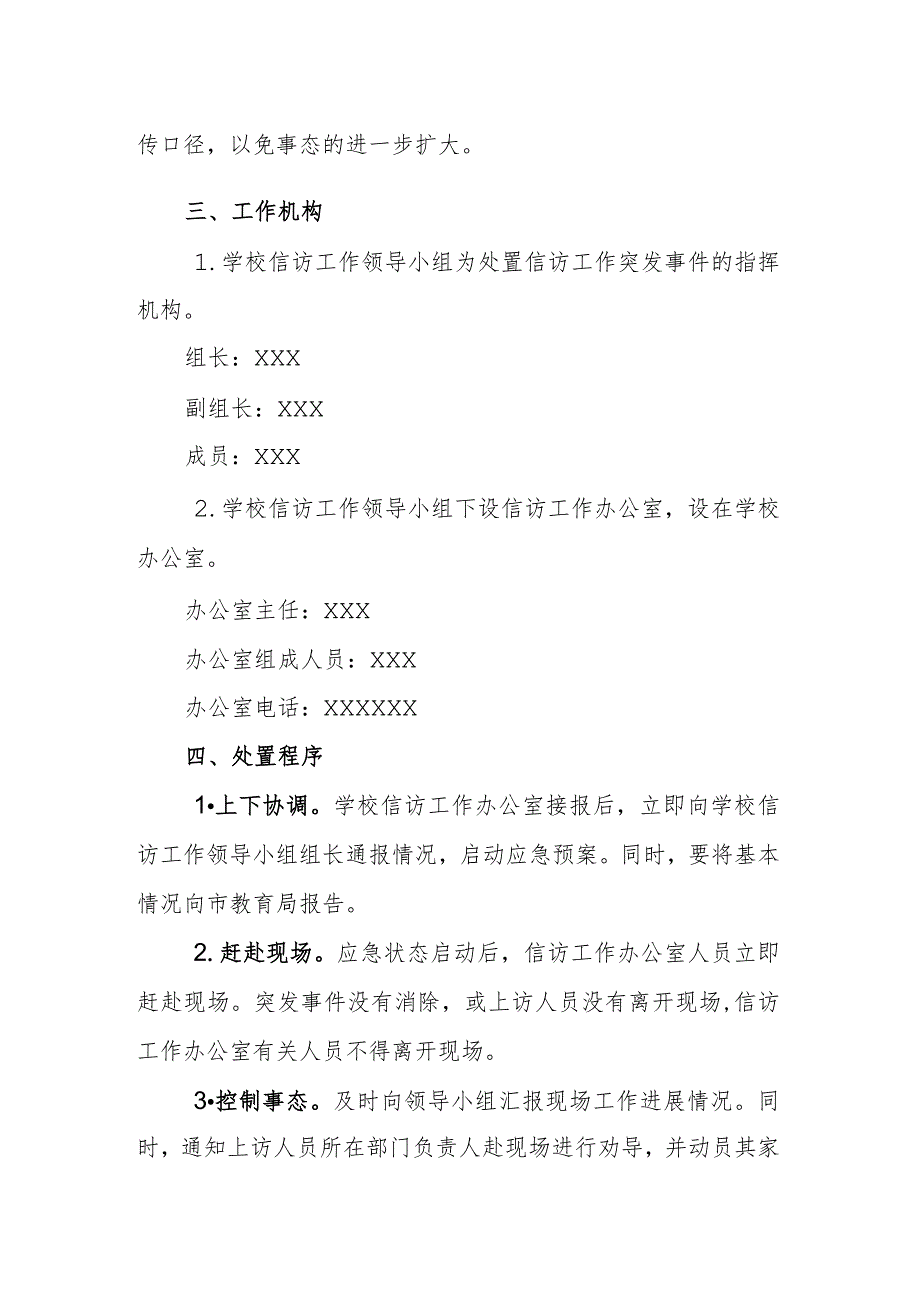 传口径，以免事态的进一步扩大。

三、工作机构

1.学校信访工作领导小组为处置信访工作突发事件的指挥机构。

组长：XXX

副组长：XXX

成员：XXX

2.学校信访工作领导小组下设信访工作办公室，设在学校办公室。

办公室主任：XXX

办公室组成人员：XXX

办公室电话：XXXXXX

四、处置程序

1•上下协调。学校信访工作办公室接报后，立即向学校信访工作领导小组组长通报情况，启动应急预案。同时，要将基本情况向市教育局报告。

2.赶赴现场。应急状态启动后，信访工作办公室人员立即赶赴现场。突发事件没有消除，或上访人员没有离开现场,信访工作办公室有关人员不得离开现场。

3•控制事态。及时向领导小组汇报现场工作进展情况。同时，通知上访人员所在部门负责人赴现场进行劝导，并动员其家